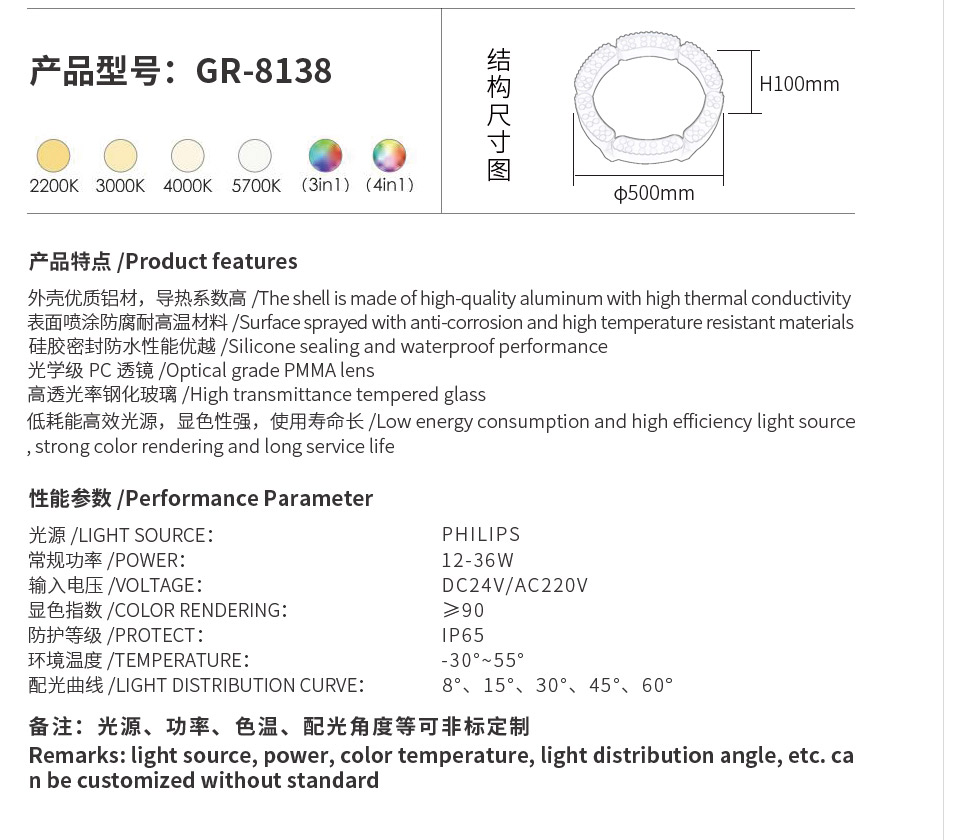 产品型号：GR-8138

2200K 3000K 4000K 5700K (3in1) (4in1)

结构尺寸图

H100mm

φ500mm

产品特点 /Product features

外壳优质铝材，导热系数高 /The shell is made of high-quality aluminum with high thermal conductivity
表面喷涂防腐耐高温材料 /Surface sprayed with anti-corrosion and high temperature resistant materials
硅胶密封防水性能优越 /Silicone sealing and waterproof performance
光学级 PC 透镜 /Optical grade PMMA lens
高透光率钢化玻璃 /High transmittance tempered glass
低耗能高效光源，显色性强，使用寿命长 /Low energy consumption and high efficiency light source , strong color rendering and long service life

性能参数 /Performance Parameter

| | |
|---|---|
| 光源 /LIGHT SOURCE: | PHILIPS |
| 常规功率 /POWER: | 12-36W |
| 输入电压 /VOLTAGE: | DC24V/AC220V |
| 显色指数 /COLOR RENDERING: | ≥90 |
| 防护等级 /PROTECT: | IP65 |
| 环境温度 /TEMPERATURE: | -30°~55° |
| 配光曲线 /LIGHT DISTRIBUTION CURVE: | 8°、15°、30°、45°、60° |

备注：光源、功率、色温、配光角度等可非标定制
Remarks: light source, power, color temperature, light distribution angle, etc. can be customized without standard